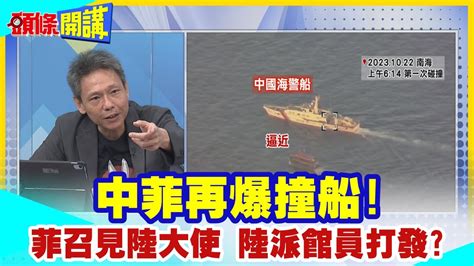 頭條開講

2023.10.22 南海
上午6:14 第一次碰撞

中國海警船

逼近

中菲再爆撞船!
菲召見陸大使 陸派館員打發?